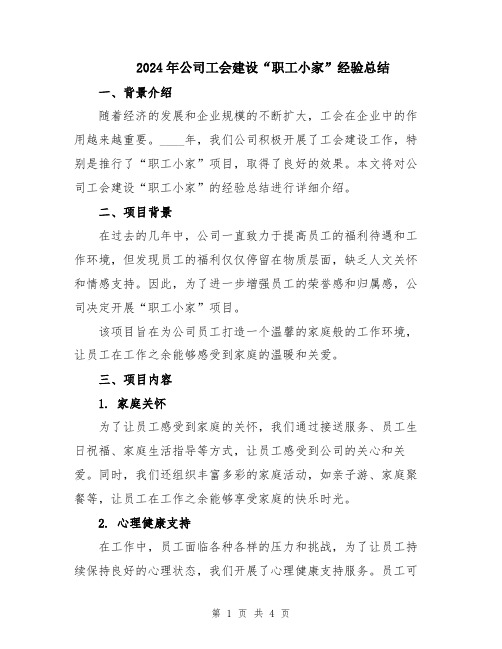 2024年公司工会建设“职工小家”经验总结

一、背景介绍

随着经济的发展和企业规模的不断扩大，工会在企业中的作用越来越重要。____年，我们公司积极开展了工会建设工作，特别是推行了“职工小家”项目，取得了良好的效果。本文将对公司工会建设“职工小家”的经验总结进行详细介绍。

二、项目背景

在过去的几年中，公司一直致力于提高员工的福利待遇和工作环境，但发现员工的福利仅仅停留在物质层面，缺乏人文关怀和情感支持。因此，为了进一步增强员工的荣誉感和归属感，公司决定开展“职工小家”项目。

该项目旨在为公司员工打造一个温馨的家庭般的工作环境，让员工在工作之余能够感受到家庭的温暖和关爱。

三、项目内容

1. 家庭关怀

为了让员工感受到家庭的关怀，我们通过接送服务、员工生日祝福、家庭生活指导等方式，让员工感受到公司的关心和关爱。同时，我们还组织丰富多彩的家庭活动，如亲子游、家庭聚餐等，让员工在工作之余能够享受家庭的快乐时光。

2. 心理健康支持

在工作中，员工面临各种各样的压力和挑战，为了让员工持续保持良好的心理状态，我们开展了心理健康支持服务。员工可

第 1 页 共 4 页